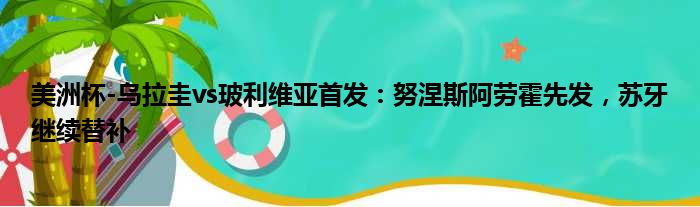 美洲杯-乌拉圭vs玻利维亚首发：努涅斯阿劳霍先发，苏牙继续替补